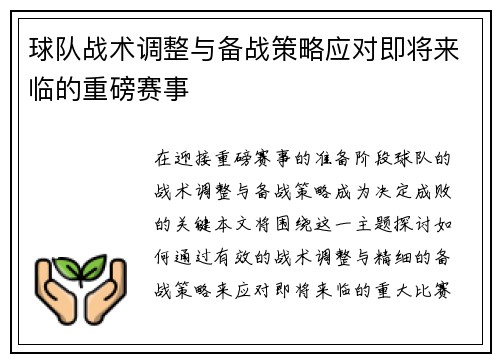 球队战术调整与备战策略应对即将来临的重磅赛事

在迎接重磅赛事的准备阶段球队的战术调整与备战策略成为决定成败的关键本文将围绕这一主题探讨如何通过有效的战术调整与精细的备战策略来应对即将来临的重大比赛